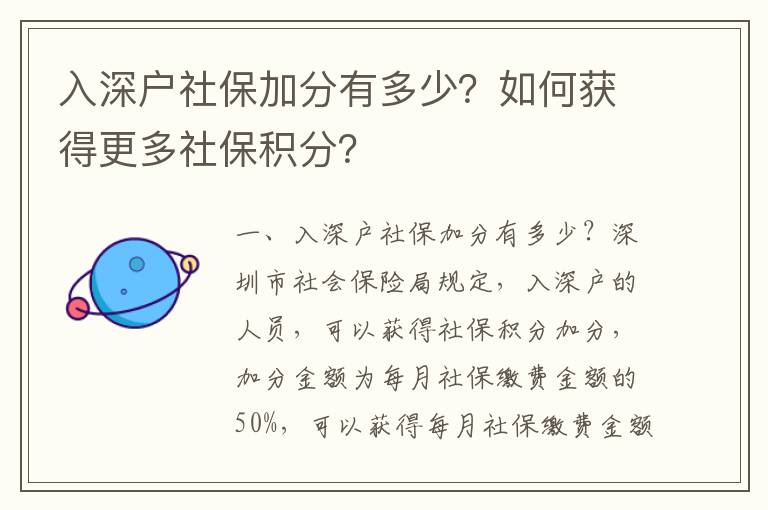 入深户社保加分有多少？如何获得更多社保积分？

一、入深户社保加分有多少？深圳市社会保险局规定，入深户的人员，可以获得社保积分加分，加分金额为每月社保缴费金额的50%，可以获得每月社保缴费金额